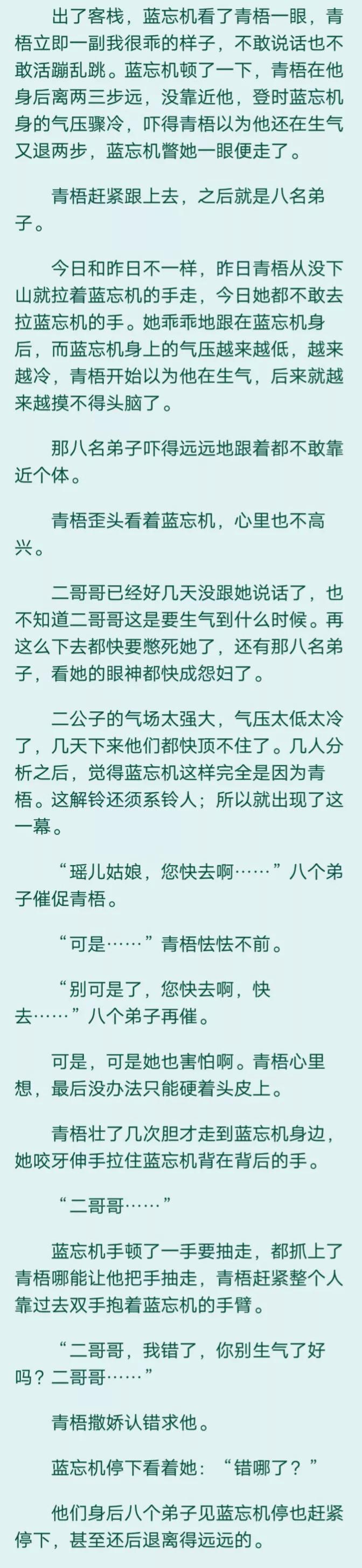 出了客栈，蓝忘机看了青梧一眼，青梧立即一副我很乖的样子，不敢说话也不敢活蹦乱跳。蓝忘机顿了一下，青梧在他身后离两三步远，没靠近他，登时蓝忘机身的气压骤冷，吓得青梧以为他还在生气又退两步，蓝忘机瞥她一眼便走了。

青梧赶紧跟上去，之后就是八名弟子。

今日和昨日不一样，昨日青梧从没下山就拉着蓝忘机的手走，今日她都不敢去拉蓝忘机的手。她乖乖地跟在蓝忘机身后，而蓝忘机身上的气压越来越低，越来越冷，青梧开始以为他在生气，后来就越来越摸不得头脑了。

那八名弟子吓得远远地跟着都不敢靠近个体。

青梧歪头看着蓝忘机，心里也不高兴。

二哥哥已经好几天没跟她说话了，也不知道二哥哥这是要生气到什么时候。再这么下去都快要憋死她了，还有那八名弟子，看她的眼神都快成怨妇了。

二公子的气场太强大，气压太低太冷了，几天下来他们都快顶不住了。几人分析之后，觉得蓝忘机这样完全是因为青梧。这解铃还须系铃人；所以就出现了这一幕。

“瑶儿姑娘，您快去啊……”八个弟子催促青梧。

“可是……”青梧怯怯不前。

“别可是了，您快去啊，快去……”八个弟子再催。

可是，可是她也害怕啊。青梧心里想，最后没办法只能硬着头皮上。

青梧壮了几次胆才走到蓝忘机身边，她咬牙伸手拉住蓝忘机背在背后的手。

“二哥哥……”

蓝忘机手顿了一手要抽走，都抓上了青梧哪能让他把手抽走，青梧赶紧整个人靠过去双手抱着蓝忘机的手臂。

“二哥哥，我错了，你别生气了好吗？二哥哥……”

青梧撒娇认错求他。

蓝忘机停下看着她：“错哪了？”

他们身后八个弟子见蓝忘机停也赶紧停下，甚至还后退离得远远的。